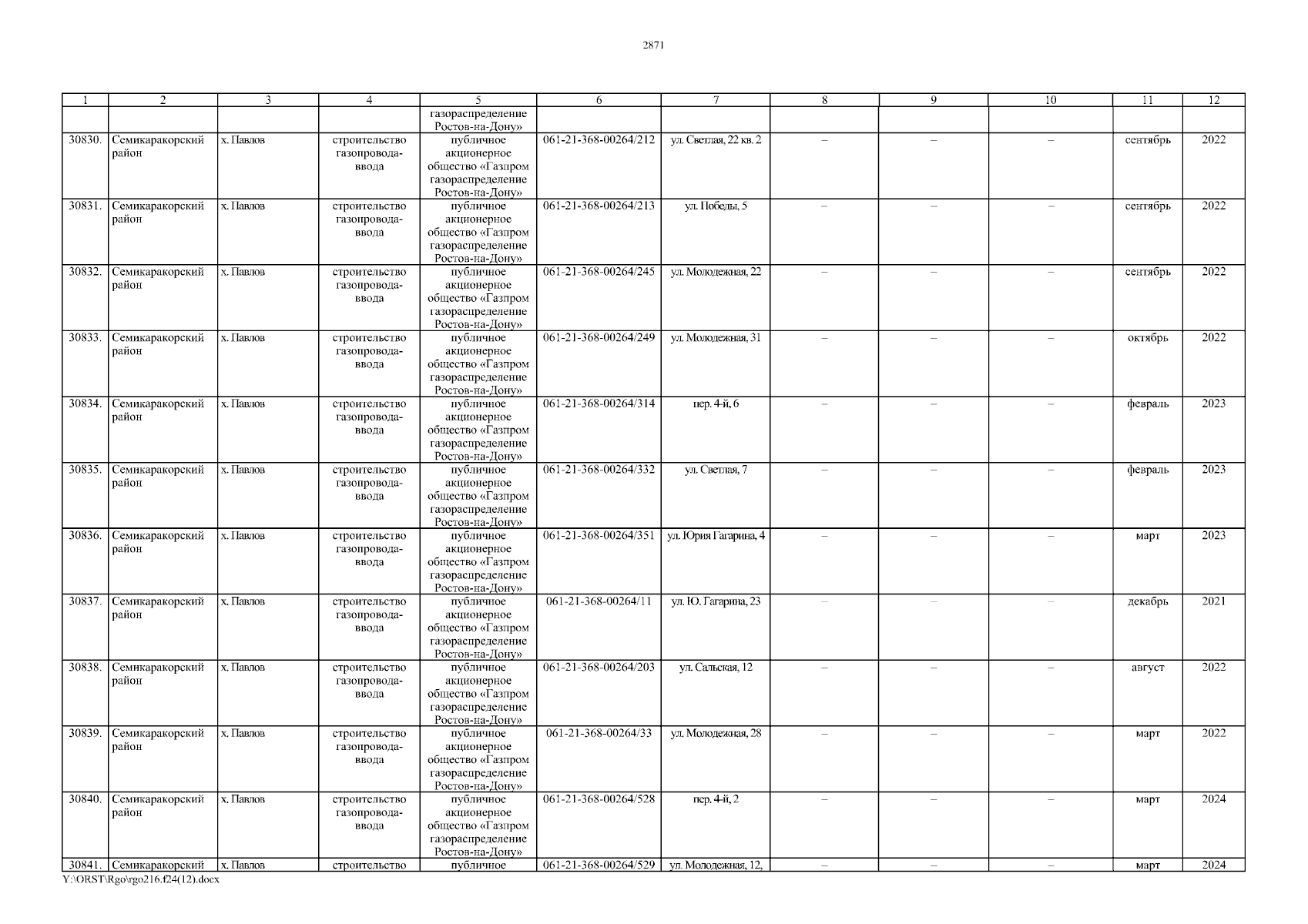 2871

| 1 | 2 | 3 | 4 | 5 | 6 | 7 | 8 | 9 | 10 | 11 | 12 |
|---|---|---|---|---|---|---|---|---|---|---|---|
| | | | | газораспределение Ростов-на-Дону» | | | | | | | |
| 30830. | Семикаракорский район | х. Павлов | строительство газопровода-ввода | публичное акционерное общество «Газпром газораспределение Ростов-на-Дону» | 061-21-368-00264/212 | ул. Светлая, 22 кв. 2 | – | – | – | сентябрь | 2022 |
| 30831. | Семикаракорский район | х. Павлов | строительство газопровода-ввода | публичное акционерное общество «Газпром газораспределение Ростов-на-Дону» | 061-21-368-00264/213 | ул. Победы, 5 | – | – | – | сентябрь | 2022 |
| 30832. | Семикаракорский район | х. Павлов | строительство газопровода-ввода | публичное акционерное общество «Газпром газораспределение Ростов-на-Дону» | 061-21-368-00264/245 | ул. Молодежная, 22 | – | – | – | сентябрь | 2022 |
| 30833. | Семикаракорский район | х. Павлов | строительство газопровода-ввода | публичное акционерное общество «Газпром газораспределение Ростов-на-Дону» | 061-21-368-00264/249 | ул. Молодежная, 31 | – | – | – | октябрь | 2022 |
| 30834. | Семикаракорский район | х. Павлов | строительство газопровода-ввода | публичное акционерное общество «Газпром газораспределение Ростов-на-Дону» | 061-21-368-00264/314 | пер. 4-й, 6 | – | – | – | февраль | 2023 |
| 30835. | Семикаракорский район | х. Павлов | строительство газопровода-ввода | публичное акционерное общество «Газпром газораспределение Ростов-на-Дону» | 061-21-368-00264/332 | ул. Светлая, 7 | – | – | – | февраль | 2023 |
| 30836. | Семикаракорский район | х. Павлов | строительство газопровода-ввода | публичное акционерное общество «Газпром газораспределение Ростов-на-Дону» | 061-21-368-00264/351 | ул. Юрия Гагарина, 4 | – | – | – | март | 2023 |
| 30837. | Семикаракорский район | х. Павлов | строительство газопровода-ввода | публичное акционерное общество «Газпром газораспределение Ростов-на-Дону» | 061-21-368-00264/11 | ул. Ю. Гагарина, 23 | – | – | – | декабрь | 2021 |
| 30838. | Семикаракорский район | х. Павлов | строительство газопровода-ввода | публичное акционерное общество «Газпром газораспределение Ростов-на-Дону» | 061-21-368-00264/203 | ул. Сальская, 12 | – | – | – | август | 2022 |
| 30839. | Семикаракорский район | х. Павлов | строительство газопровода-ввода | публичное акционерное общество «Газпром газораспределение Ростов-на-Дону» | 061-21-368-00264/33 | ул. Молодежная, 28 | – | – | – | март | 2022 |
| 30840. | Семикаракорский район | х. Павлов | строительство газопровода-ввода | публичное акционерное общество «Газпром газораспределение Ростов-на-Дону» | 061-21-368-00264/528 | пер. 4-й, 2 | – | – | – | март | 2024 |
| 30841. | Семикаракорский | х. Павлов | строительство | публичное | 061-21-368-00264/529 | ул. Молодежная, 12, | – | – | – | март | 2024 |

Y:\ORST\Rgo\rgo216.f24(12).docx